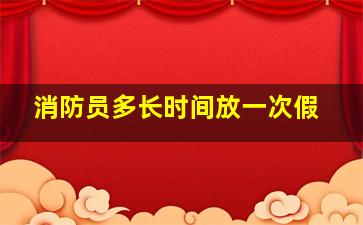 消防员多长时间放一次假